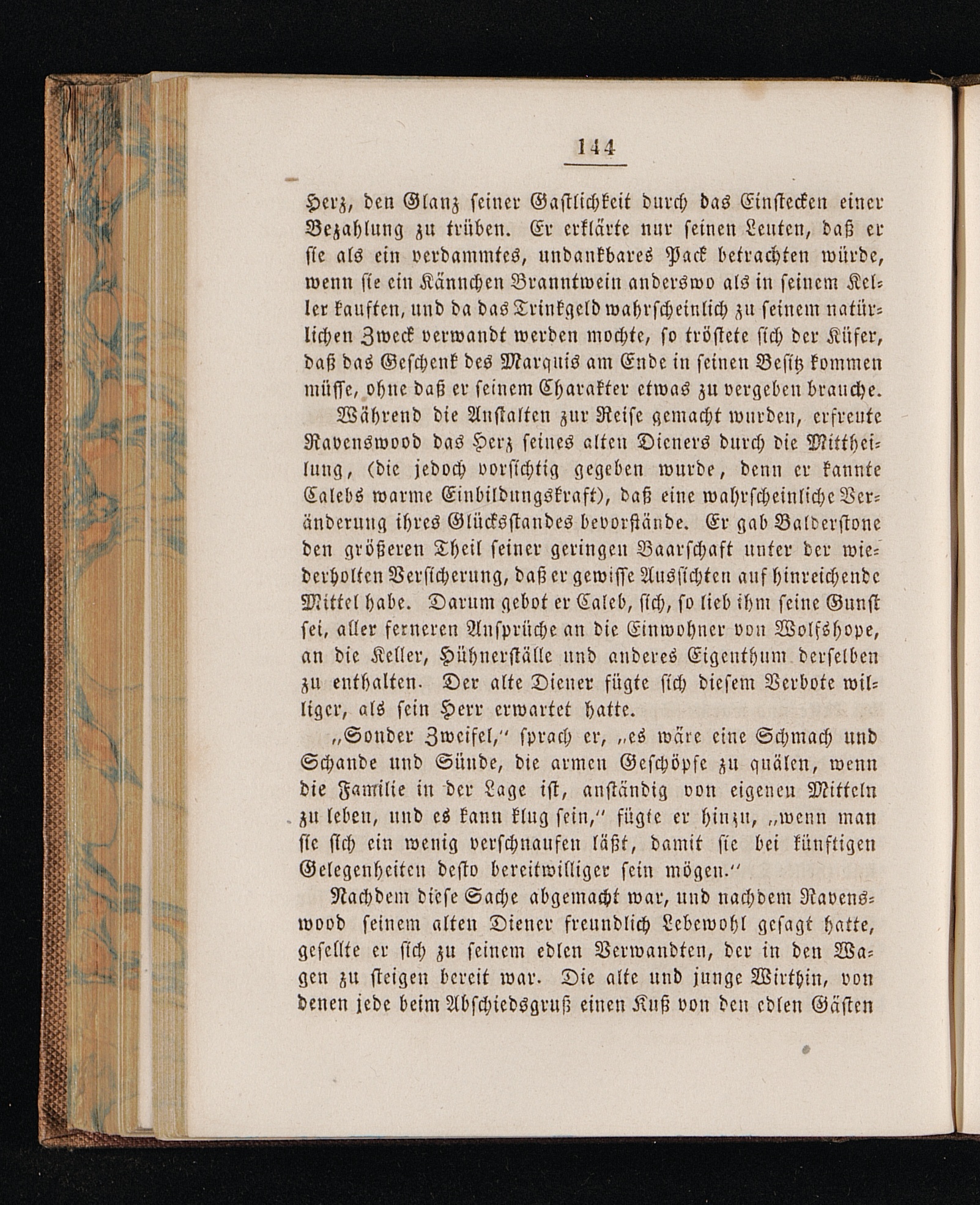 144

Herz, den Glanz seiner Gastlichkeit durch das Einstecken einer Bezahlung zu trüben. Er erklärte nur seinen Leuten, daß er sie als ein verdammtes, undankbares Pack betrachten würde, wenn sie ein Kännchen Branntwein anderswo als in seinem Keller kauften, und da das Trinkgeld wahrscheinlich zu seinem natürlichen Zweck verwandt werden mochte, so tröstete sich der Küfer, daß das Geschenk des Marquis am Ende in seinen Besitz kommen müsse, ohne daß er seinem Charakter etwas zu vergeben brauche.

Während die Anstalten zur Reise gemacht wurden, erfreute Ravenswood das Herz seines alten Dieners durch die Mittheilung, (die jedoch vorsichtig gegeben wurde, denn er kannte Calebs warme Einbildungskraft), daß eine wahrscheinliche Veränderung ihres Glücksstandes bevorstände. Er gab Balderstone den größeren Theil seiner geringen Baarschaft unter der wiederholten Versicherung, daß er gewisse Aussichten auf hinreichende Mittel habe. Darum gebot er Caleb, sich, so lieb ihm seine Gunst sei, aller ferneren Ansprüche an die Einwohner von Wolfshope, an die Keller, Hühnerställe und anderes Eigenthum derselben zu enthalten. Der alte Diener fügte sich diesem Verbote williger, als sein Herr erwartet hatte.

„Sonder Zweifel,“ sprach er, „es wäre eine Schmach und Schande und Sünde, die armen Geschöpfe zu quälen, wenn die Familie in der Lage ist, anständig von eigenen Mitteln zu leben, und es kann klug sein,“ fügte er hinzu, „wenn man sie sich ein wenig verschnaufen läßt, damit sie bei künftigen Gelegenheiten desto bereitwilliger sein mögen.“

Nachdem diese Sache abgemacht war, und nachdem Ravenswood seinem alten Diener freundlich Lebewohl gesagt hatte, gesellte er sich zu seinem edlen Verwandten, der in den Wagen zu steigen bereit war. Die alte und junge Wirthin, von denen jede beim Abschiedsgruß einen Kuß von den edlen Gästen